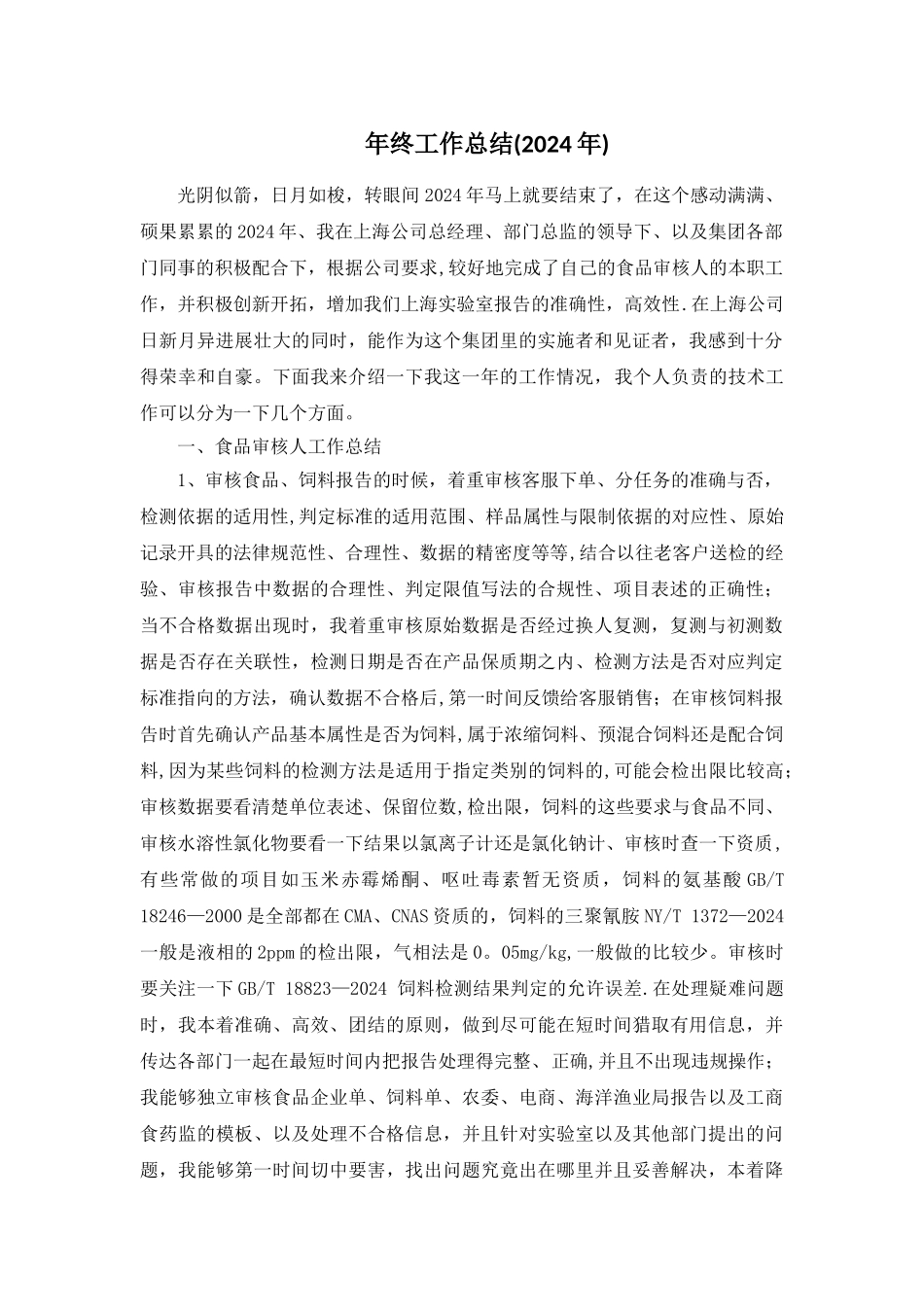 年终工作总结(2024 年)

光阴似箭，日月如梭，转眼间 2024 年马上就要结束了，在这个感动满满、硕果累累的 2024 年、我在上海公司总经理、部门总监的领导下、以及集团各部门同事的积极配合下，根据公司要求,较好地完成了自己的食品审核人的本职工作，并积极创新开拓，增加我们上海实验室报告的准确性，高效性.在上海公司日新月异进展壮大的同时，能作为这个集团里的实施者和见证者，我感到十分得荣幸和自豪。下面我来介绍一下我这一年的工作情况，我个人负责的技术工作可以分为一下几个方面。

一、食品审核人工作总结

1、审核食品、饲料报告的时候，着重审核客服下单、分任务的准确与否,检测依据的适用性,判定标准的适用范围、样品属性与限制依据的对应性、原始记录开具的法律规范性、合理性、数据的精密度等等,结合以往老客户送检的经验、审核报告中数据的合理性、判定限值写法的合规性、项目表述的正确性；当不合格数据出现时，我着重审核原始数据是否经过换人复测，复测与初测数据是否存在关联性，检测日期是否在产品保质期之内、检测方法是否对应判定标准指向的方法，确认数据不合格后,第一时间反馈给客服销售；在审核饲料报告时首先确认产品基本属性是否为饲料,属于浓缩饲料、预混合饲料还是配合饲料,因为某些饲料的检测方法是适用于指定类别的饲料的,可能会检出限比较高；审核数据要看清楚单位表述、保留位数,检出限，饲料的这些要求与食品不同、审核水溶性氯化物要看一下结果以氯离子计还是氯化钠计、审核时查一下资质，有些常做的项目如玉米赤霉烯酮、呕吐毒素暂无资质，饲料的氨基酸 GB/T 18246—2000 是全部都在 CMA、CNAS 资质的，饲料的三聚氰胺 NY/T 1372—2024 一般是液相的 2ppm 的检出限，气相法是 0。05mg/kg,一般做的比较少。审核时要关注一下 GB/T 18823—2024 饲料检测结果判定的允许误差.在处理疑难问题时，我本着准确、高效、团结的原则，做到尽可能在短时间猎取有用信息，并传达各部门一起在最短时间内把报告处理得完整、正确,并且不出现违规操作；我能够独立审核食品企业单、饲料单、农委、电商、海洋渔业局报告以及工商食药监的模板、以及处理不合格信息，并且针对实验室以及其他部门提出的问题，我能够第一时间切中要害，找出问题究竟出在哪里并且妥善解决，本着降